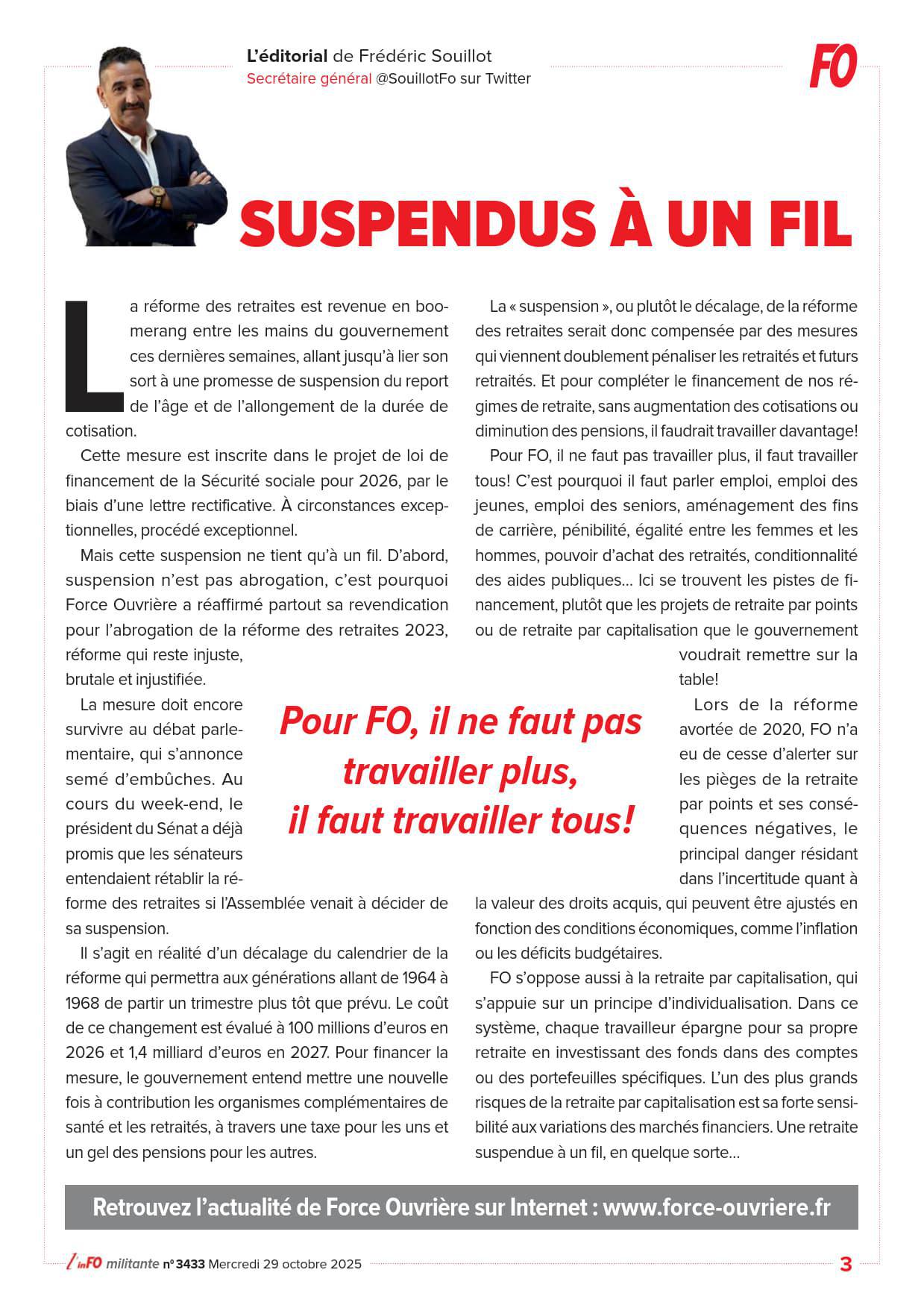 L'éditorial de Frédéric Souillot
Secrétaire général @SouillotFo sur Twitter

FO

SUSPENDUS À UN FIL

La réforme des retraites est revenue en boomerang entre les mains du gouvernement ces dernières semaines, allant jusqu'à lier son sort à une promesse de suspension du report de l'âge et de l'allongement de la durée de cotisation.

Cette mesure est inscrite dans le projet de loi de financement de la Sécurité sociale pour 2026, par le biais d'une lettre rectificative. À circonstances exceptionnelles, procédé exceptionnel.

Mais cette suspension ne tient qu'à un fil. D'abord, suspension n'est pas abrogation, c'est pourquoi Force Ouvrière a réaffirmé partout sa revendication pour l'abrogation de la réforme des retraites 2023, réforme qui reste injuste, brutale et injustifiée.

La mesure doit encore survivre au débat parlementaire, qui s'annonce semé d'embûches. Au cours du week-end, le président du Sénat a déjà promis que les sénateurs entendaient rétablir la réforme des retraites si l'Assemblée venait à décider de sa suspension.

Il s'agit en réalité d'un décalage du calendrier de la réforme qui permettra aux générations allant de 1964 à 1968 de partir un trimestre plus tôt que prévu. Le coût de ce changement est évalué à 100 millions d'euros en 2026 et 1,4 milliard d'euros en 2027. Pour financer la mesure, le gouvernement entend mettre une nouvelle fois à contribution les organismes complémentaires de santé et les retraités, à travers une taxe pour les uns et un gel des pensions pour les autres.

La « suspension », ou plutôt le décalage, de la réforme des retraites serait donc compensée par des mesures qui viennent doublement pénaliser les retraités et futurs retraités. Et pour compléter le financement de nos régimes de retraite, sans augmentation des cotisations ou diminution des pensions, il faudrait travailler davantage!

Pour FO, il ne faut pas travailler plus, il faut travailler tous! C'est pourquoi il faut parler emploi, emploi des jeunes, emploi des seniors, aménagement des fins de carrière, pénibilité, égalité entre les femmes et les hommes, pouvoir d'achat des retraités, conditionnalité des aides publiques… Ici se trouvent les pistes de financement, plutôt que les projets de retraite par points ou de retraite par capitalisation que le gouvernement voudrait remettre sur la table!

Lors de la réforme avortée de 2020, FO n'a eu de cesse d'alerter sur les pièges de la retraite par points et ses conséquences négatives, le principal danger résidant dans l'incertitude quant à la valeur des droits acquis, qui peuvent être ajustés en fonction des conditions économiques, comme l'inflation ou les déficits budgétaires.

FO s'oppose aussi à la retraite par capitalisation, qui s'appuie sur un principe d'individualisation. Dans ce système, chaque travailleur épargne pour sa propre retraite en investissant des fonds dans des comptes ou des portefeuilles spécifiques. L'un des plus grands risques de la retraite par capitalisation est sa forte sensibilité aux variations des marchés financiers. Une retraite suspendue à un fil, en quelque sorte…

Pour FO, il ne faut pas travailler plus, il faut travailler tous!

Retrouvez l'actualité de Force Ouvrière sur Internet : www.force-ouvriere.fr

l'inFO militante n° 3433 Mercredi 29 octobre 2025 3